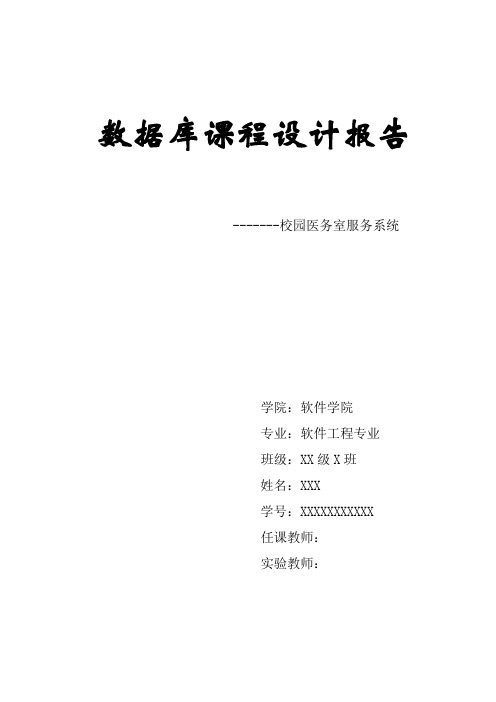 数据库课程设计报告

-------校园医务室服务系统

学院：软件学院

专业：软件工程专业

班级：XX 级 X 班

姓名：XXX

学号：XXXXXXXXXXX

任课教师：

实验教师：